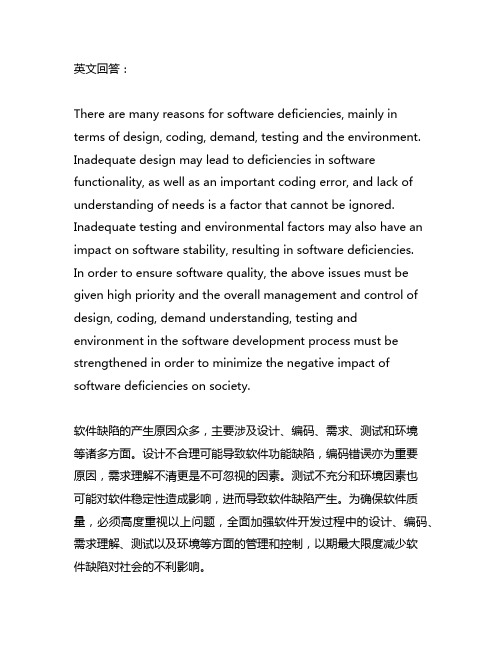 英文回答：

There are many reasons for software deficiencies, mainly in terms of design, coding, demand, testing and the environment. Inadequate design may lead to deficiencies in software functionality, as well as an important coding error, and lack of understanding of needs is a factor that cannot be ignored. Inadequate testing and environmental factors may also have an impact on software stability, resulting in software deficiencies. In order to ensure software quality, the above issues must be given high priority and the overall management and control of design, coding, demand understanding, testing and environment in the software development process must be strengthened in order to minimize the negative impact of software deficiencies on society.

软件缺陷的产生原因众多，主要涉及设计、编码、需求、测试和环境等诸多方面。设计不合理可能导致软件功能缺陷，编码错误亦为重要原因，需求理解不清更是不可忽视的因素。测试不充分和环境因素也可能对软件稳定性造成影响，进而导致软件缺陷产生。为确保软件质量，必须高度重视以上问题，全面加强软件开发过程中的设计、编码、需求理解、测试以及环境等方面的管理和控制，以期最大限度减少软件缺陷对社会的不利影响。